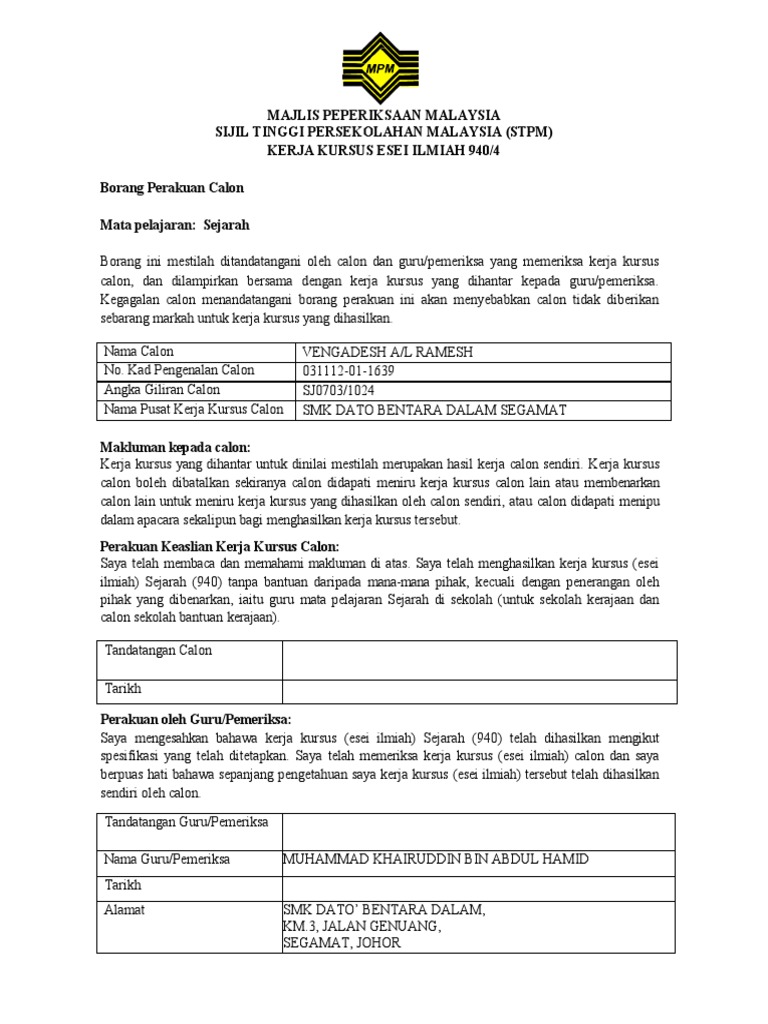 MPM

MAJLIS PEPERIKSAAN MALAYSIA
SIJIL TINGGI PERSEKOLAHAN MALAYSIA (STPM)
KERJA KURSUS ESEI ILMIAH 940/4

Borang Perakuan Calon

Mata pelajaran: Sejarah

Borang ini mestilah ditandatangani oleh calon dan guru/pemeriksa yang memeriksa kerja kursus calon, dan dilampirkan bersama dengan kerja kursus yang dihantar kepada guru/pemeriksa. Kegagalan calon menandatangani borang perakuan ini akan menyebabkan calon tidak diberikan sebarang markah untuk kerja kursus yang dihasilkan.

| Nama Calon | VENGADESH A/L RAMESH |
|---|---|
| No. Kad Pengenalan Calon | 031112-01-1639 |
| Angka Giliran Calon | SJ0703/1024 |
| Nama Pusat Kerja Kursus Calon | SMK DATO BENTARA DALAM SEGAMAT |

Makluman kepada calon:
Kerja kursus yang dihantar untuk dinilai mestilah merupakan hasil kerja calon sendiri. Kerja kursus calon boleh dibatalkan sekiranya calon didapati meniru kerja kursus calon lain atau membenarkan calon lain untuk meniru kerja kursus yang dihasilkan oleh calon sendiri, atau calon didapati menipu dalam apacara sekalipun bagi menghasilkan kerja kursus tersebut.

Perakuan Keaslian Kerja Kursus Calon:
Saya telah membaca dan memahami makluman di atas. Saya telah menghasilkan kerja kursus (esei ilmiah) Sejarah (940) tanpa bantuan daripada mana-mana pihak, kecuali dengan penerangan oleh pihak yang dibenarkan, iaitu guru mata pelajaran Sejarah di sekolah (untuk sekolah kerajaan dan calon sekolah bantuan kerajaan).

| Tandatangan Calon | |
|---|---|
| Tarikh | |

Perakuan oleh Guru/Pemeriksa:
Saya mengesahkan bahawa kerja kursus (esei ilmiah) Sejarah (940) telah dihasilkan mengikut spesifikasi yang telah ditetapkan. Saya telah memeriksa kerja kursus (esei ilmiah) calon dan saya berpuas hati bahawa sepanjang pengetahuan saya kerja kursus (esei ilmiah) tersebut telah dihasilkan sendiri oleh calon.

| Tandatangan Guru/Pemeriksa | |
|---|---|
| Nama Guru/Pemeriksa | MUHAMMAD KHAIRUDDIN BIN ABDUL HAMID |
| Tarikh | |
| Alamat | SMK DATO' BENTARA DALAM, KM.3, JALAN GENUANG, SEGAMAT, JOHOR |